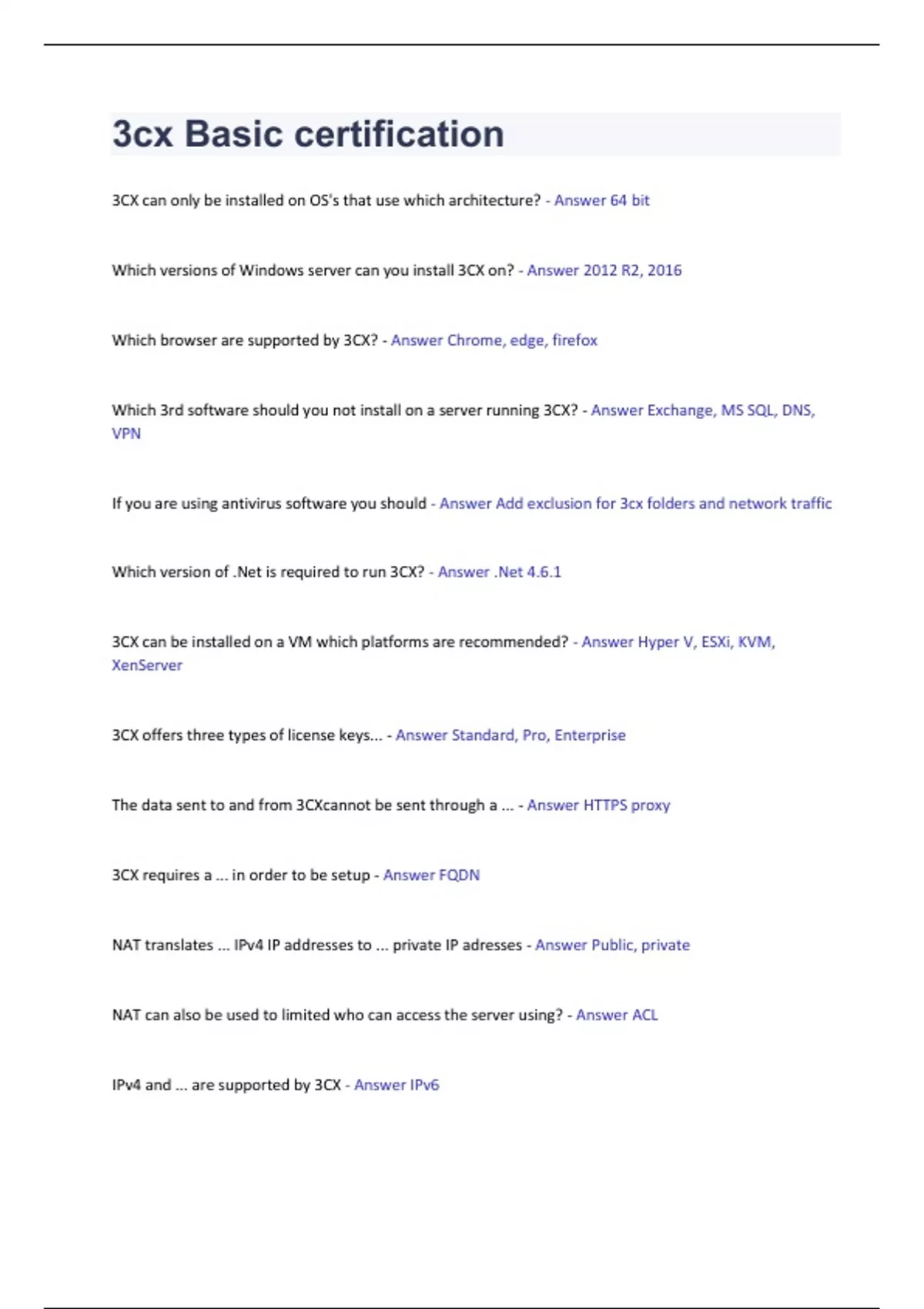 3cx Basic certification

3CX can only be installed on OS's that use which architecture? - Answer 64 bit

Which versions of Windows server can you install 3CX on? - Answer 2012 R2, 2016

Which browser are supported by 3CX? - Answer Chrome, edge, firefox

Which 3rd software should you not install on a server running 3CX? - Answer Exchange, MS SQL, DNS, VPN

If you are using antivirus software you should - Answer Add exclusion for 3cx folders and network traffic

Which version of .Net is required to run 3CX? - Answer .Net 4.6.1

3CX can be installed on a VM which platforms are recommended? - Answer Hyper V, ESXi, KVM, XenServer

3CX offers three types of license keys... - Answer Standard, Pro, Enterprise

The data sent to and from 3CXcannot be sent through a ... - Answer HTTPS proxy

3CX requires a ... in order to be setup - Answer FQDN

NAT translates ... IPv4 IP addresses to ... private IP adresses - Answer Public, private

NAT can also be used to limited who can access the server using? - Answer ACL

IPv4 and ... are supported by 3CX - Answer IPv6